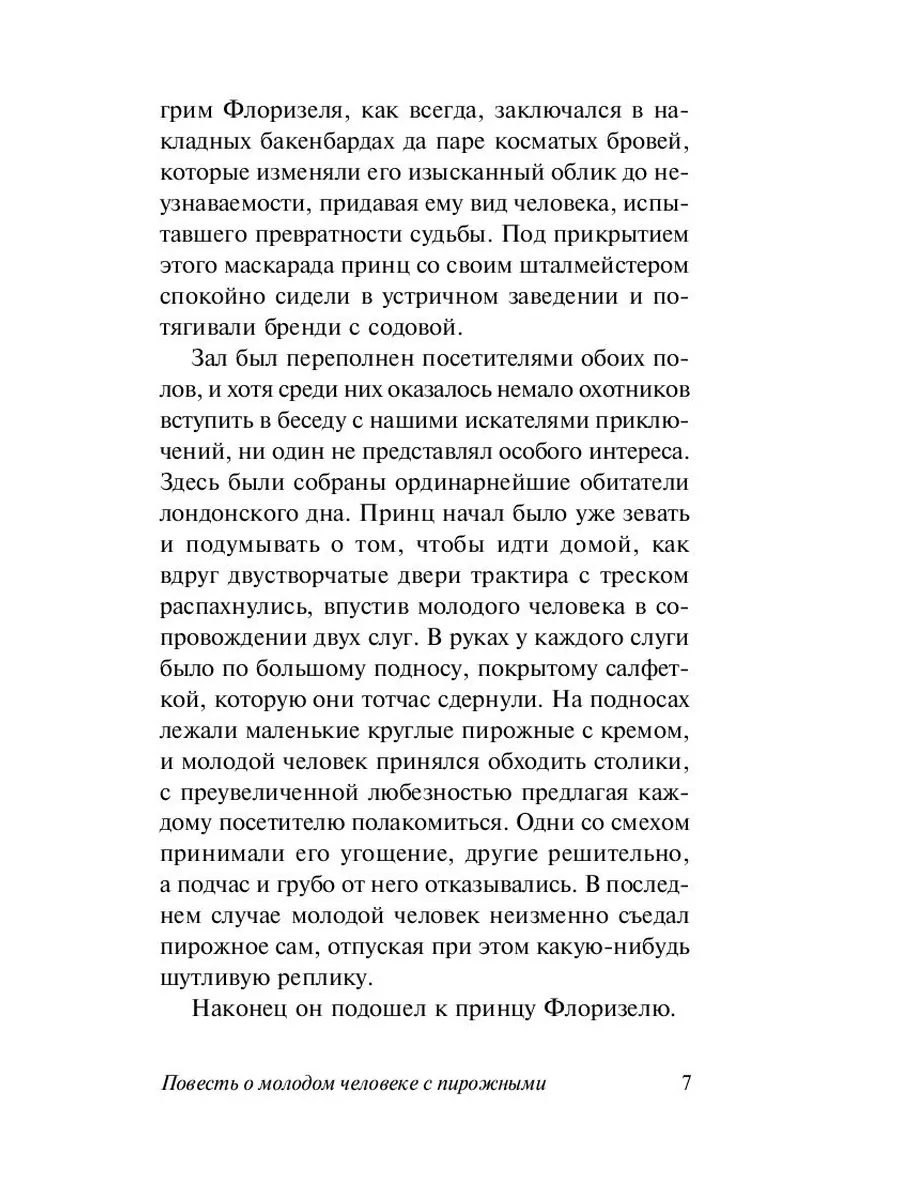 грим Флоризеля, как всегда, заключался в накладных бакенбардах да паре косматых бровей, которые изменяли его изысканный облик до неузнаваемости, придавая ему вид человека, испытавшего превратности судьбы. Под прикрытием этого маскарада принц со своим шталмейстером спокойно сидели в устричном заведении и потягивали бренди с содовой.

Зал был переполнен посетителями обоих полов, и хотя среди них оказалось немало охотников вступить в беседу с нашими искателями приключений, ни один не представлял особого интереса. Здесь были собраны ординарнейшие обитатели лондонского дна. Принц начал было уже зевать и подумывать о том, чтобы идти домой, как вдруг двустворчатые двери трактира с треском распахнулись, впустив молодого человека в сопровождении двух слуг. В руках у каждого слуги было по большому подносу, покрытому салфеткой, которую они тотчас сдернули. На подносах лежали маленькие круглые пирожные с кремом, и молодой человек принялся обходить столики, с преувеличенной любезностью предлагая каждому посетителю полакомиться. Одни со смехом принимали его угощение, другие решительно, а подчас и грубо от него отказывались. В последнем случае молодой человек неизменно съедал пирожное сам, отпуская при этом какую-нибудь шутливую реплику.

Наконец он подошел к принцу Флоризелю.

Повесть о молодом человеке с пирожными 7